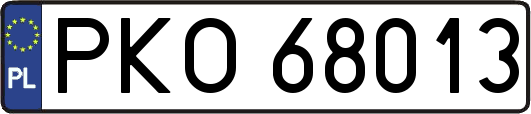 PL
PKO 68013